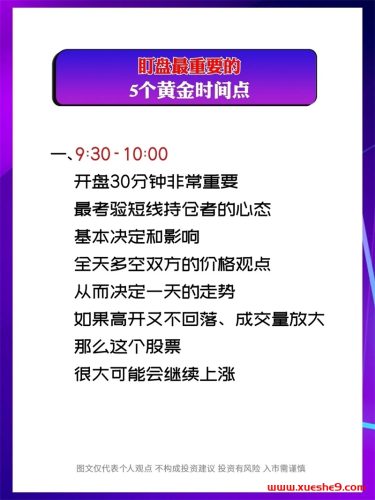 盯盘最重要的
5个黄金时间点

一、9:30 - 10:00
开盘30分钟非常重要
最考验短线持仓者的心态
基本决定和影响
全天多空双方的价格观点
从而决定一天的走势
如果高开又不回落、成交量放大
那么这个股票
很大可能会继续上涨

图文仅代表个人观点 不构成投资建议 投资有风险 入市需谨慎

www.xueshe9.com